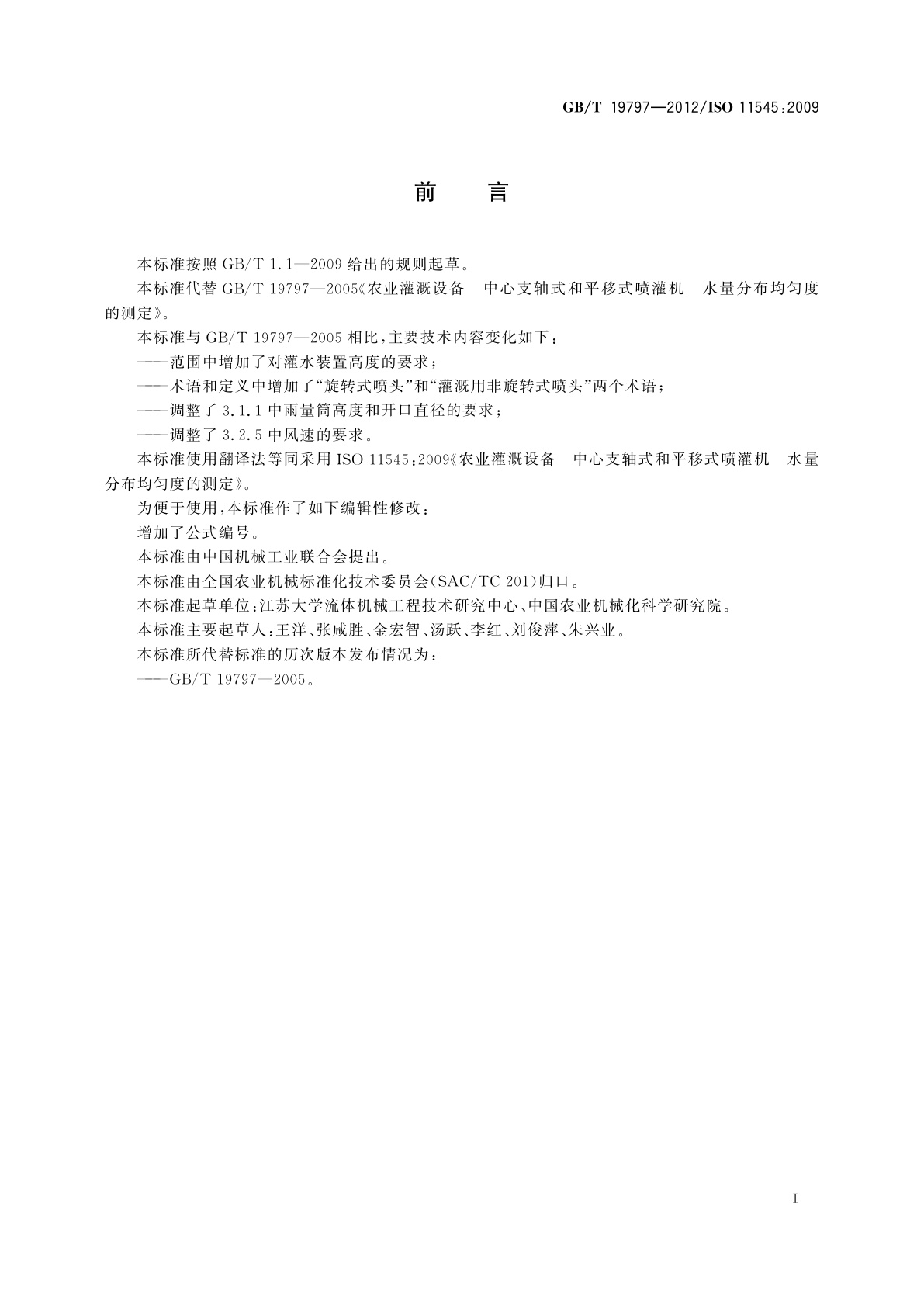 GB/T 19797—2012/ISO 11545:2009

前 言

本标准按照 GB/T 1.1—2009 给出的规则起草。

本标准代替 GB/T 19797—2005《农业灌溉设备 中心支轴式和平移式喷灌机 水量分布均匀度的测定》。

本标准与 GB/T 19797—2005 相比,主要技术内容变化如下:

——范围中增加了对灌水装置高度的要求;

——术语和定义中增加了“旋转式喷头”和“灌溉用非旋转式喷头”两个术语;

——调整了 3.1.1 中雨量筒高度和开口直径的要求;

——调整了 3.2.5 中风速的要求。

本标准使用翻译法等同采用 ISO 11545:2009《农业灌溉设备 中心支轴式和平移式喷灌机 水量分布均匀度的测定》。

为便于使用,本标准作了如下编辑性修改:

增加了公式编号。

本标准由中国机械工业联合会提出。

本标准由全国农业机械标准化技术委员会(SAC/TC 201)归口。

本标准起草单位:江苏大学流体机械工程技术研究中心、中国农业机械化科学研究院。

本标准主要起草人:王洋、张咸胜、金宏智、汤跃、李红、刘俊萍、朱兴业。

本标准所代替标准的历次版本发布情况为:

——GB/T 19797—2005。

I